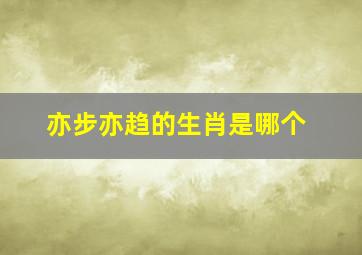 亦步亦趋的生肖是哪个